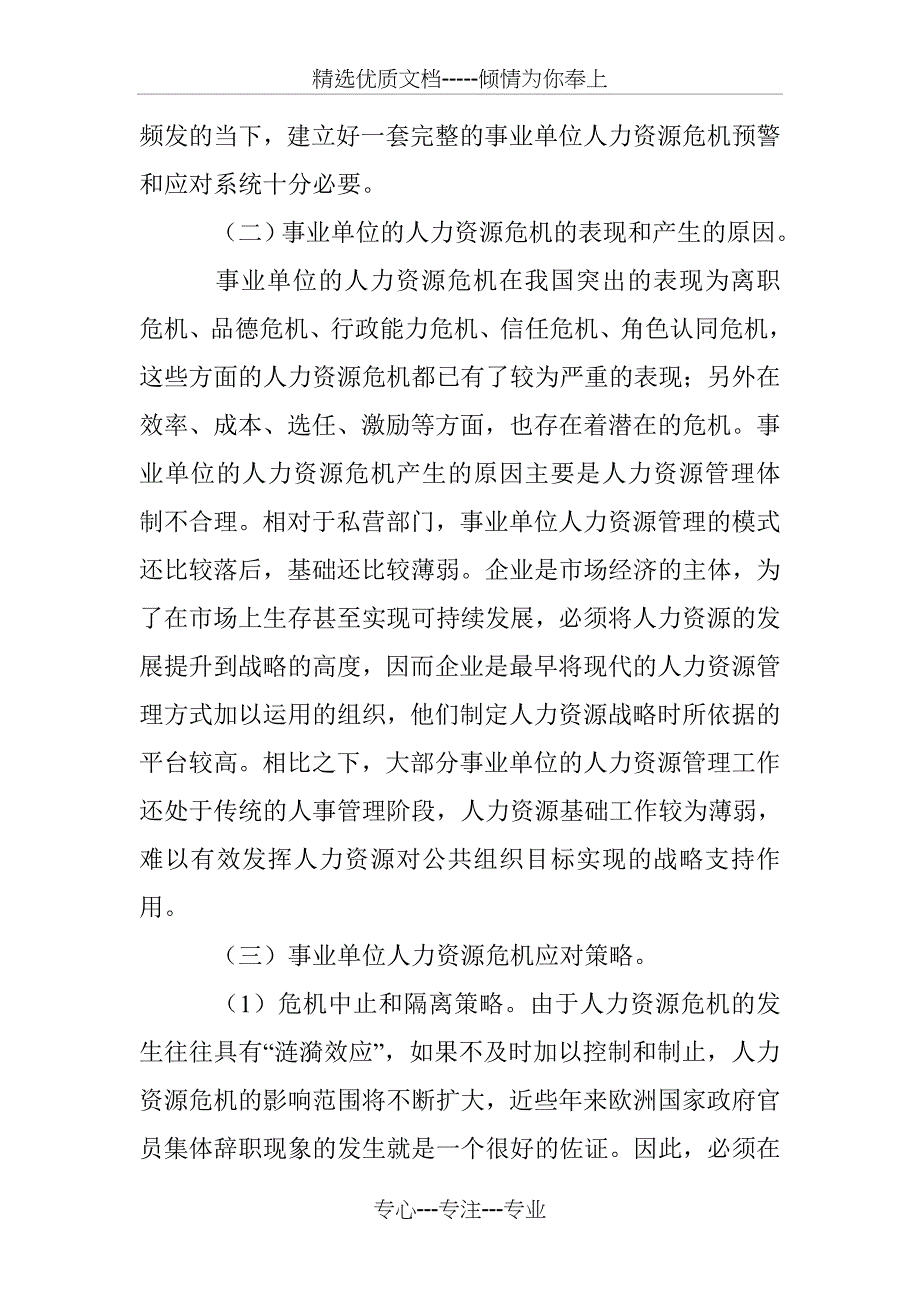 精选优质文档-----倾情为你奉上

频发的当下，建立好一套完整的事业单位人力资源危机预警和应对系统十分必要。

（二）事业单位的人力资源危机的表现和产生的原因。

事业单位的人力资源危机在我国突出的表现为离职危机、品德危机、行政能力危机、信任危机、角色认同危机，这些方面的人力资源危机都已有了较为严重的表现；另外在效率、成本、选任、激励等方面，也存在着潜在的危机。事业单位的人力资源危机产生的原因主要是人力资源管理体制不合理。相对于私营部门，事业单位人力资源管理的模式还比较落后，基础还比较薄弱。企业是市场经济的主体，为了在市场上生存甚至实现可持续发展，必须将人力资源的发展提升到战略的高度，因而企业是最早将现代的人力资源管理方式加以运用的组织，他们制定人力资源战略时所依据的平台较高。相比之下，大部分事业单位的人力资源管理工作还处于传统的人事管理阶段，人力资源基础工作较为薄弱，难以有效发挥人力资源对公共组织目标实现的战略支持作用。

（三）事业单位人力资源危机应对策略。

（1）危机中止和隔离策略。由于人力资源危机的发生往往具有“涟漪效应”，如果不及时加以控制和制止，人力资源危机的影响范围将不断扩大，近些年来欧洲国家政府官员集体辞职现象的发生就是一个很好的佐证。因此，必须在

专心---专注---专业